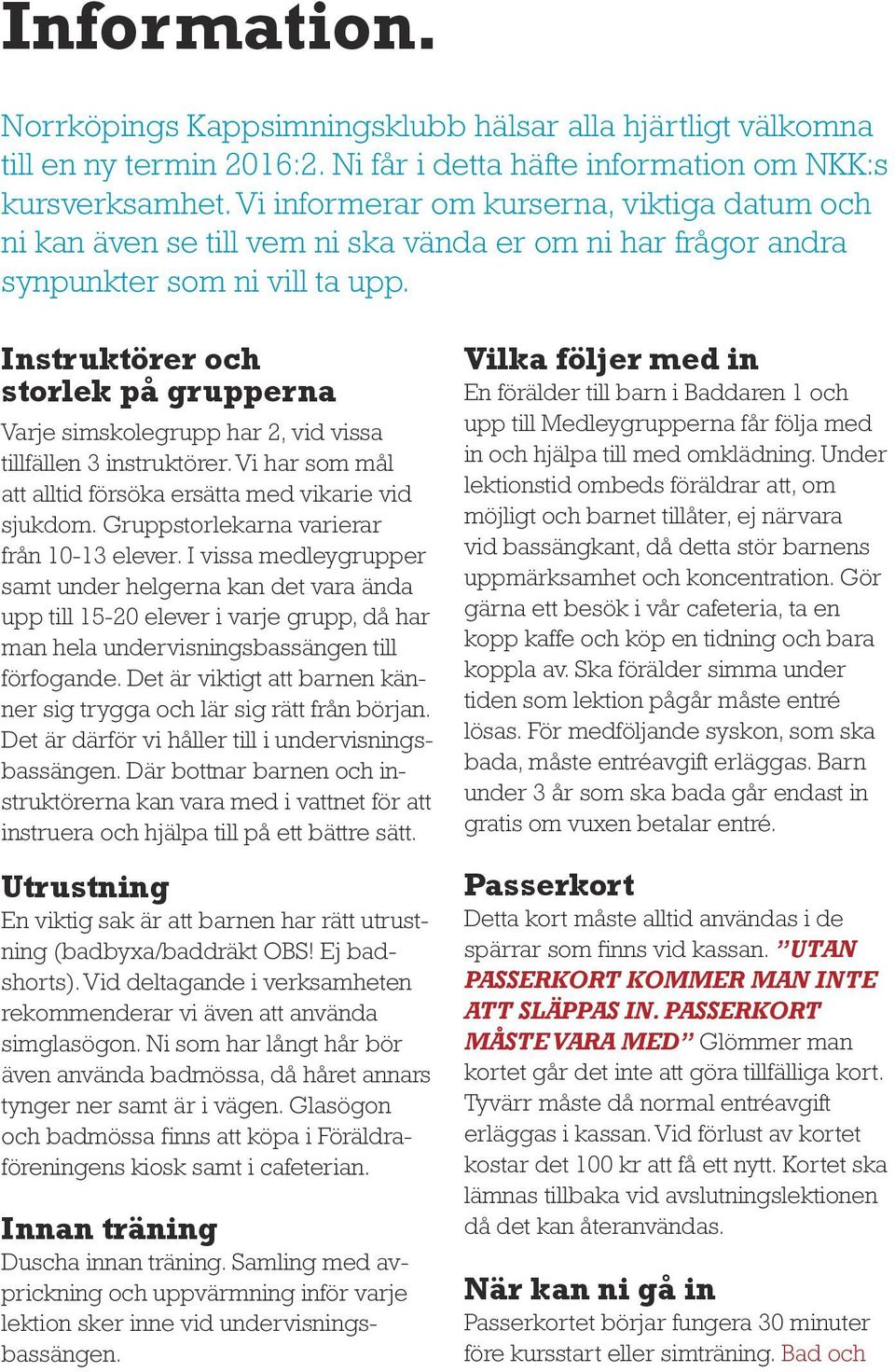 Information.

Norrköpings Kappsimningsklubb hälsar alla hjärtligt välkomna till en ny termin 2016:2. Ni får i detta häfte information om NKK:s kursverksamhet. Vi informerar om kurserna, viktiga datum och ni kan även se till vem ni ska vända er om ni har frågor andra synpunkter som ni vill ta upp.

Instruktörer och storlek på grupperna
Varje simskolegrupp har 2, vid vissa tillfällen 3 instruktörer. Vi har som mål att alltid försöka ersätta med vikarie vid sjukdom. Gruppstorlekarna varierar från 10-13 elever. I vissa medleygrupper samt under helgerna kan det vara ända upp till 15-20 elever i varje grupp, då har man hela undervisningsbassängen till förfogande. Det är viktigt att barnen känner sig trygga och lär sig rätt från början. Det är därför vi håller till i undervisningsbassängen. Där bottnar barnen och instruktörerna kan vara med i vattnet för att instruera och hjälpa till på ett bättre sätt.

Utrustning
En viktig sak är att barnen har rätt utrustning (badbyxa/baddräkt OBS! Ej badshorts). Vid deltagande i verksamheten rekommenderar vi även att använda simglasögon. Ni som har långt hår bör även använda badmössa, då håret annars tynger ner samt är i vägen. Glasögon och badmössa finns att köpa i Föräldraföreningens kiosk samt i cafeterian.

Innan träning
Duscha innan träning. Samling med avprickning och uppvärmning inför varje lektion sker inne vid undervisningsbassängen.

Vilka följer med in
En förälder till barn i Baddaren 1 och upp till Medleygrupperna får följa med in och hjälpa till med omklädning. Under lektionstid ombeds föräldrar att, om möjligt och barnet tillåter, ej närvara vid bassängkant, då detta stör barnens uppmärksamhet och koncentration. Gör gärna ett besök i vår cafeteria, ta en kopp kaffe och köp en tidning och bara koppla av. Ska förälder simma under tiden som lektion pågår måste entré lösas. För medföljande syskon, som ska bada, måste entréavgift erläggas. Barn under 3 år som ska bada går endast in gratis om vuxen betalar entré.

Passerkort
Detta kort måste alltid användas i de spärrar som finns vid kassan. ”UTAN PASSERKORT KOMMER MAN INTE ATT SLÄPPAS IN. PASSERKORT MÅSTE VARA MED” Glömmer man kortet går det inte att göra tillfälliga kort. Tyvärr måste då normal entréavgift erläggas i kassan. Vid förlust av kortet kostar det 100 kr att få ett nytt. Kortet ska lämnas tillbaka vid avslutningslektionen då det kan återanvändas.

När kan ni gå in
Passerkortet börjar fungera 30 minuter före kursstart eller simträning. Bad och